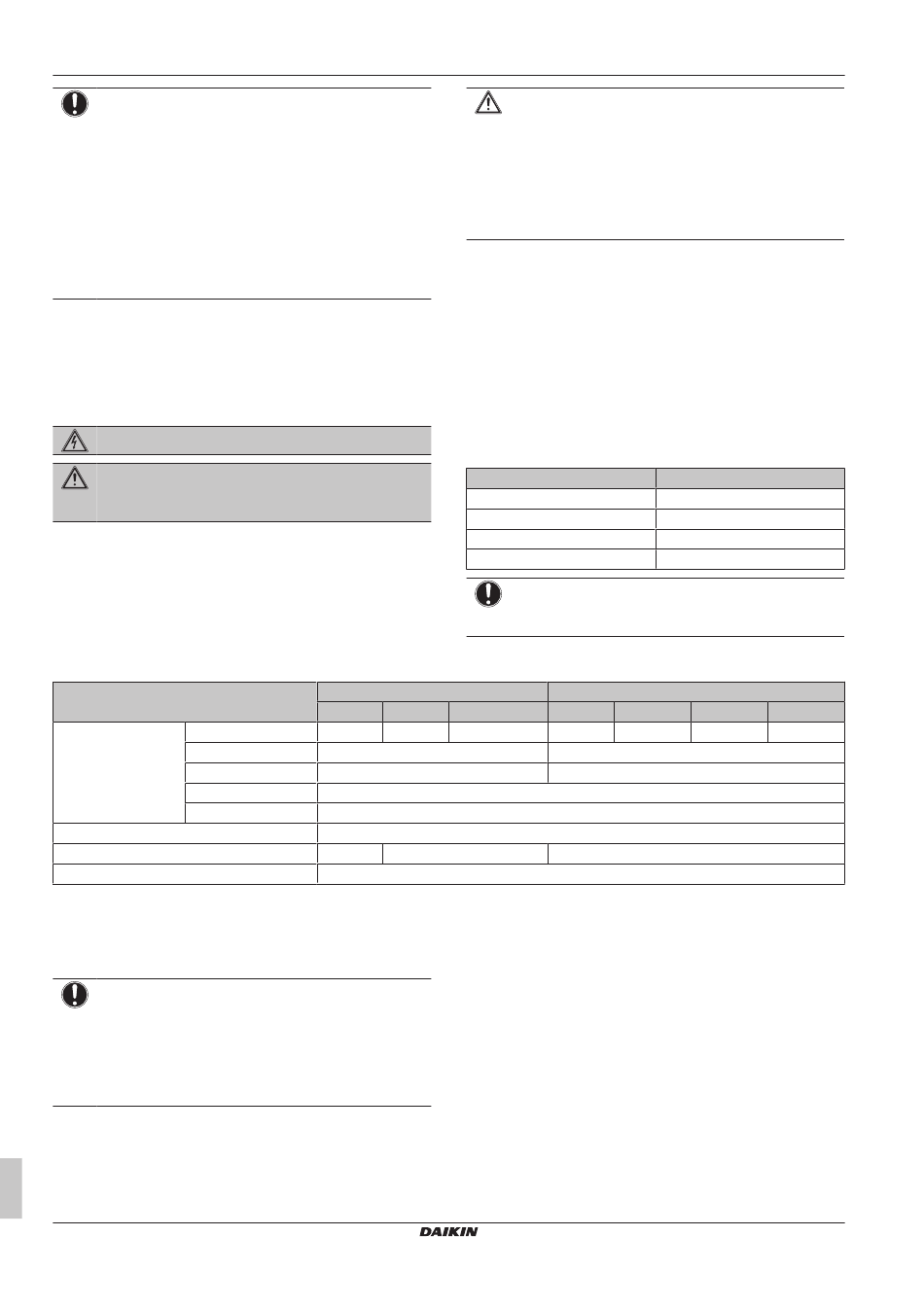 DAIKIN